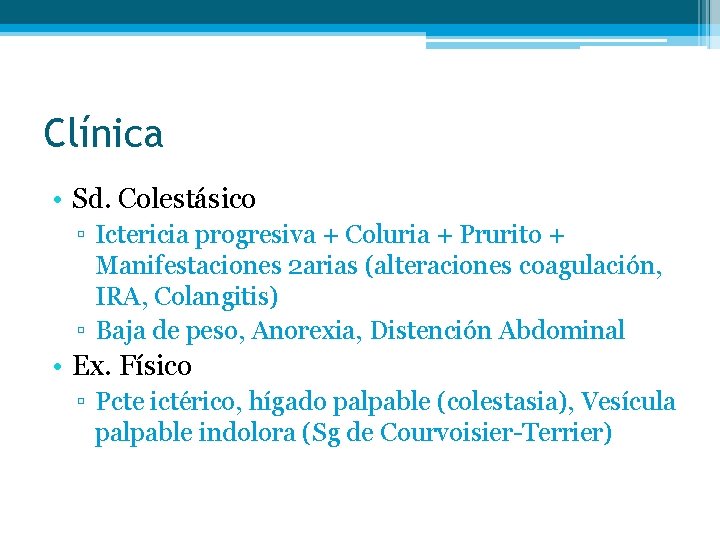 Clínica

• Sd. Colestásico
▫ Ictericia progresiva + Coluria + Prurito + Manifestaciones 2arias (alteraciones coagulación, IRA, Colangitis)
▫ Baja de peso, Anorexia, Distención Abdominal
• Ex. Físico
▫ Pcte ictérico, hígado palpable (colestasia), Vesícula palpable indolora (Sg de Courvoisier-Terrier)